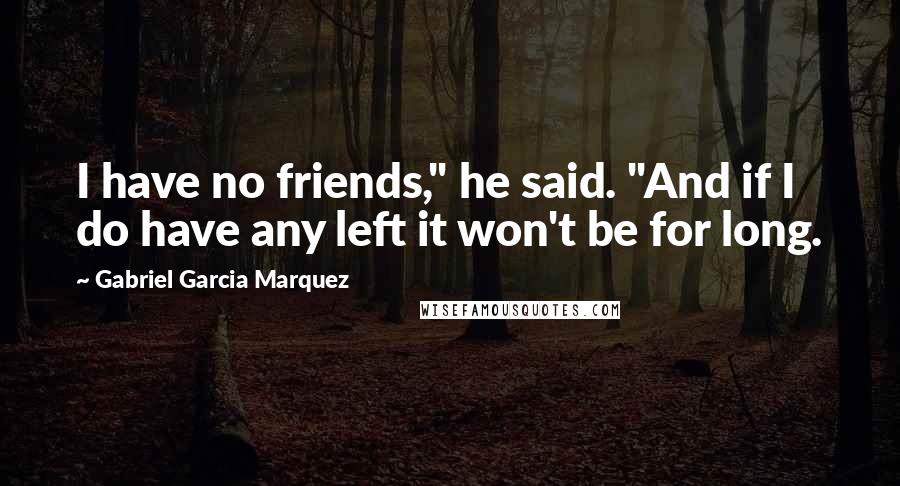 I have no friends," he said. "And if I do have any left it won't be for long.

~ Gabriel Garcia Marquez

WISEFAMOUSQUOTES.COM